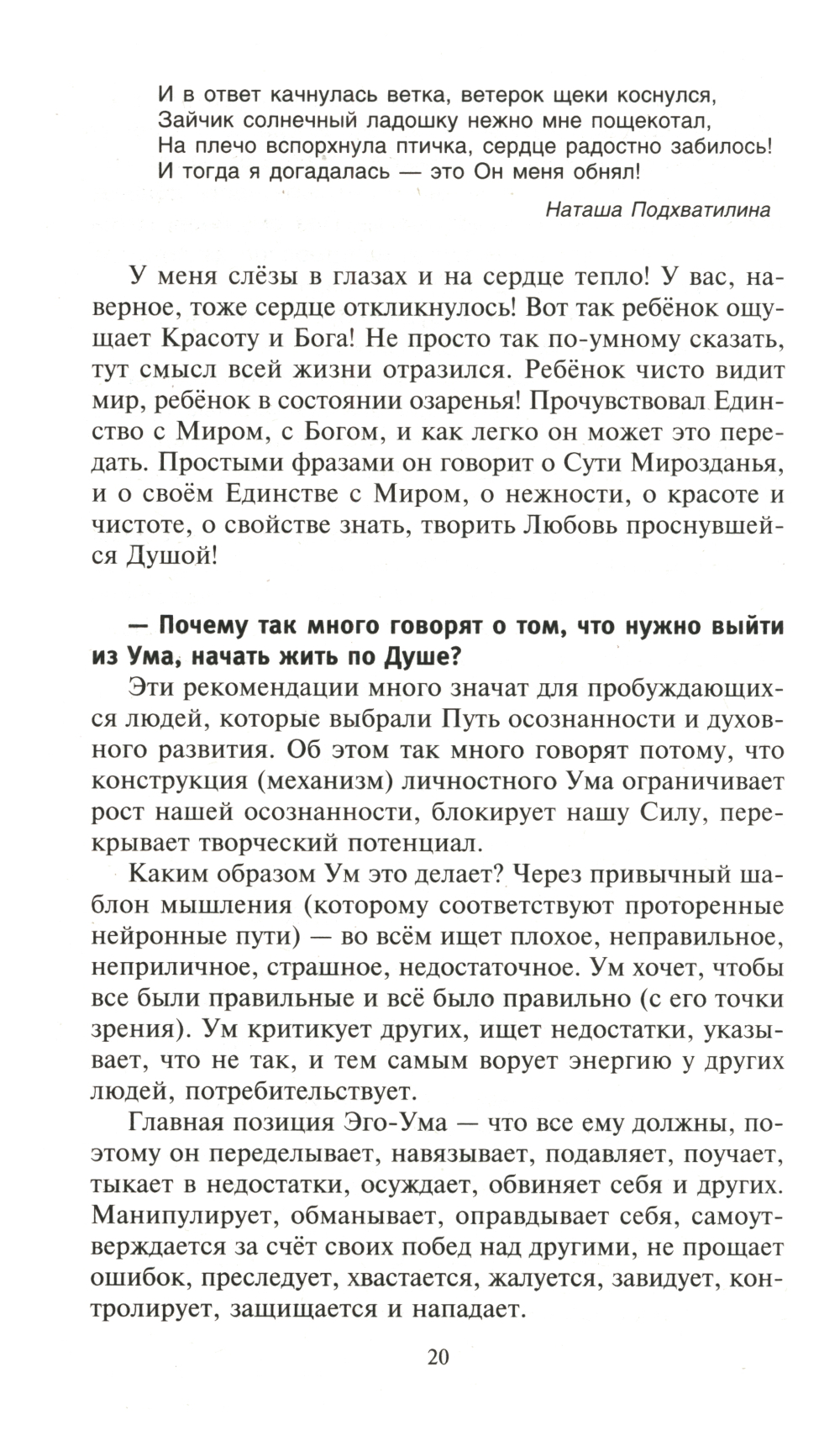 И в ответ качнулась ветка, ветерок щеки коснулся,
Зайчик солнечный ладошку нежно мне пощекотал,
На плечо вспорхнула птичка, сердце радостно забилось!
И тогда я догадалась — это Он меня обнял!

Наташа Подхватилина

У меня слёзы в глазах и на сердце тепло! У вас, наверное, тоже сердце откликнулось! Вот так ребёнок ощущает Красоту и Бога! Не просто так по-умному сказать, тут смысл всей жизни отразился. Ребёнок чисто видит мир, ребёнок в состоянии озаренья! Прочувствовал Единство с Миром, с Богом, и как легко он может это передать. Простыми фразами он говорит о Сути Мирозданья, и о своём Единстве с Миром, о нежности, о красоте и чистоте, о свойстве знать, творить Любовь проснувшейся Душой!

— Почему так много говорят о том, что нужно выйти из Ума, начать жить по Душе?

Эти рекомендации много значат для пробуждающихся людей, которые выбрали Путь осознанности и духовного развития. Об этом так много говорят потому, что конструкция (механизм) личностного Ума ограничивает рост нашей осознанности, блокирует нашу Силу, перекрывает творческий потенциал.

Каким образом Ум это делает? Через привычный шаблон мышления (которому соответствуют проторенные нейронные пути) — во всём ищет плохое, неправильное, неприличное, страшное, недостаточное. Ум хочет, чтобы все были правильные и всё было правильно (с его точки зрения). Ум критикует других, ищет недостатки, указывает, что не так, и тем самым ворует энергию у других людей, потребительствует.

Главная позиция Эго-Ума — что все ему должны, поэтому он переделывает, навязывает, подавляет, поучает, тыкает в недостатки, осуждает, обвиняет себя и других. Манипулирует, обманывает, оправдывает себя, самоутверждается за счёт своих побед над другими, не прощает ошибок, преследует, хвастается, жалуется, завидует, контролирует, защищается и нападает.

20